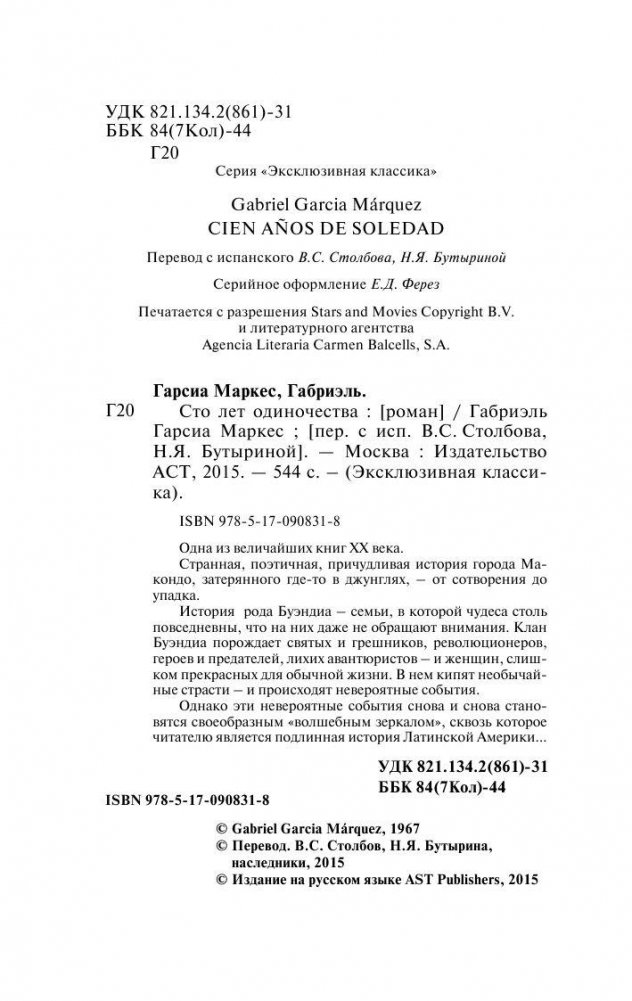 УДК 821.134.2(861)-31
ББК 84(7Кол)-44
Г20

Серия «Эксклюзивная классика»

Gabriel Garcia Márquez
CIEN AÑOS DE SOLEDAD

Перевод с испанского В.С. Столбова, Н.Я. Бутыриной

Серийное оформление Е.Д. Ферез

Печатается с разрешения Stars and Movies Copyright B.V. и литературного агентства Agencia Literaria Carmen Balcells, S.A.

Гарсиа Маркес, Габриэль.

Г20 Сто лет одиночества : [роман] / Габриэль Гарсиа Маркес ; [пер. с исп. В.С. Столбова, Н.Я. Бутыриной]. — Москва : Издательство АСТ, 2015. — 544 с. – (Эксклюзивная классика).

ISBN 978-5-17-090831-8

Одна из величайших книг XX века.

Странная, поэтичная, причудливая история города Макондо, затерянного где-то в джунглях, – от сотворения до упадка.

История рода Буэндиа – семьи, в которой чудеса столь повседневны, что на них даже не обращают внимания. Клан Буэндиа порождает святых и грешников, революционеров, героев и предателей, лихих авантюристов – и женщин, слишком прекрасных для обычной жизни. В нем кипят необычайные страсти – и происходят невероятные события.

Однако эти невероятные события снова и снова становятся своеобразным «волшебным зеркалом», сквозь которое читателю является подлинная история Латинской Америки...

УДК 821.134.2(861)-31
ББК 84(7Кол)-44

ISBN 978-5-17-090831-8

© Gabriel Garcia Márquez, 1967
© Перевод. В.С. Столбов, Н.Я. Бутырина, наследники, 2015
© Издание на русском языке AST Publishers, 2015